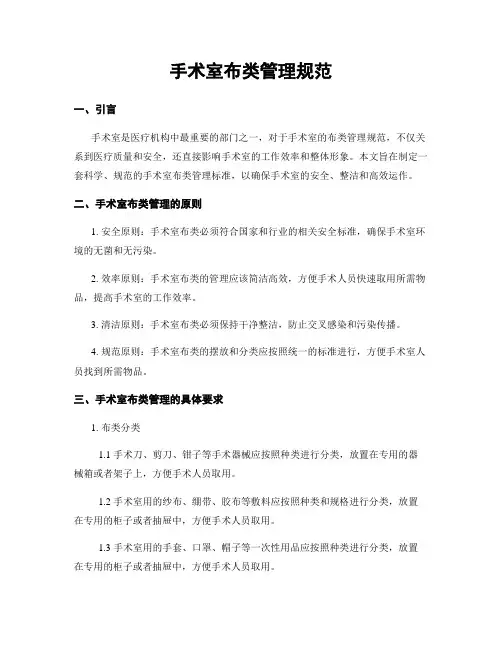 手术室布类管理规范

一、引言

手术室是医疗机构中最重要的部门之一，对于手术室的布类管理规范，不仅关系到医疗质量和安全，还直接影响手术室的工作效率和整体形象。本文旨在制定一套科学、规范的手术室布类管理标准，以确保手术室的安全、整洁和高效运作。

二、手术室布类管理的原则

1. 安全原则：手术室布类必须符合国家和行业的相关安全标准，确保手术室环境的无菌和无污染。

2. 效率原则：手术室布类的管理应该简洁高效，方便手术人员快速取用所需物品，提高手术室的工作效率。

3. 清洁原则：手术室布类必须保持干净整洁，防止交叉感染和污染传播。

4. 规范原则：手术室布类的摆放和分类应按照统一的标准进行，方便手术室人员找到所需物品。

三、手术室布类管理的具体要求

1. 布类分类

1.1 手术刀、剪刀、钳子等手术器械应按照种类进行分类，放置在专用的器械箱或者架子上，方便手术人员取用。

1.2 手术室用的纱布、绷带、胶布等敷料应按照种类和规格进行分类，放置在专用的柜子或者抽屉中，方便手术人员取用。

1.3 手术室用的手套、口罩、帽子等一次性用品应按照种类进行分类，放置在专用的柜子或者抽屉中，方便手术人员取用。